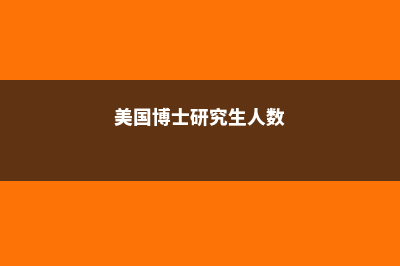 美国博士研究生人数